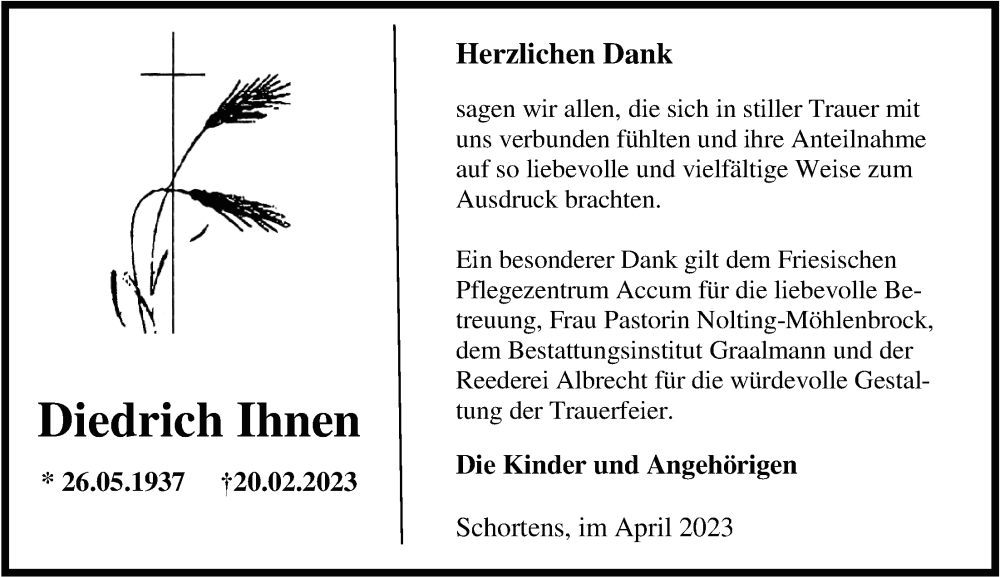 Diedrich Ihnen

* 26.05.1937 †20.02.2023

Herzlichen Dank

sagen wir allen, die sich in stiller Trauer mit uns verbunden fühlten und ihre Anteilnahme auf so liebevolle und vielfältige Weise zum Ausdruck brachten.

Ein besonderer Dank gilt dem Friesischen Pflegezentrum Accum für die liebevolle Betreuung, Frau Pastorin Nolting-Möhlenbrock, dem Bestattungsinstitut Graalmann und der Reederei Albrecht für die würdevolle Gestaltung der Trauerfeier.

Die Kinder und Angehörigen

Schortens, im April 2023